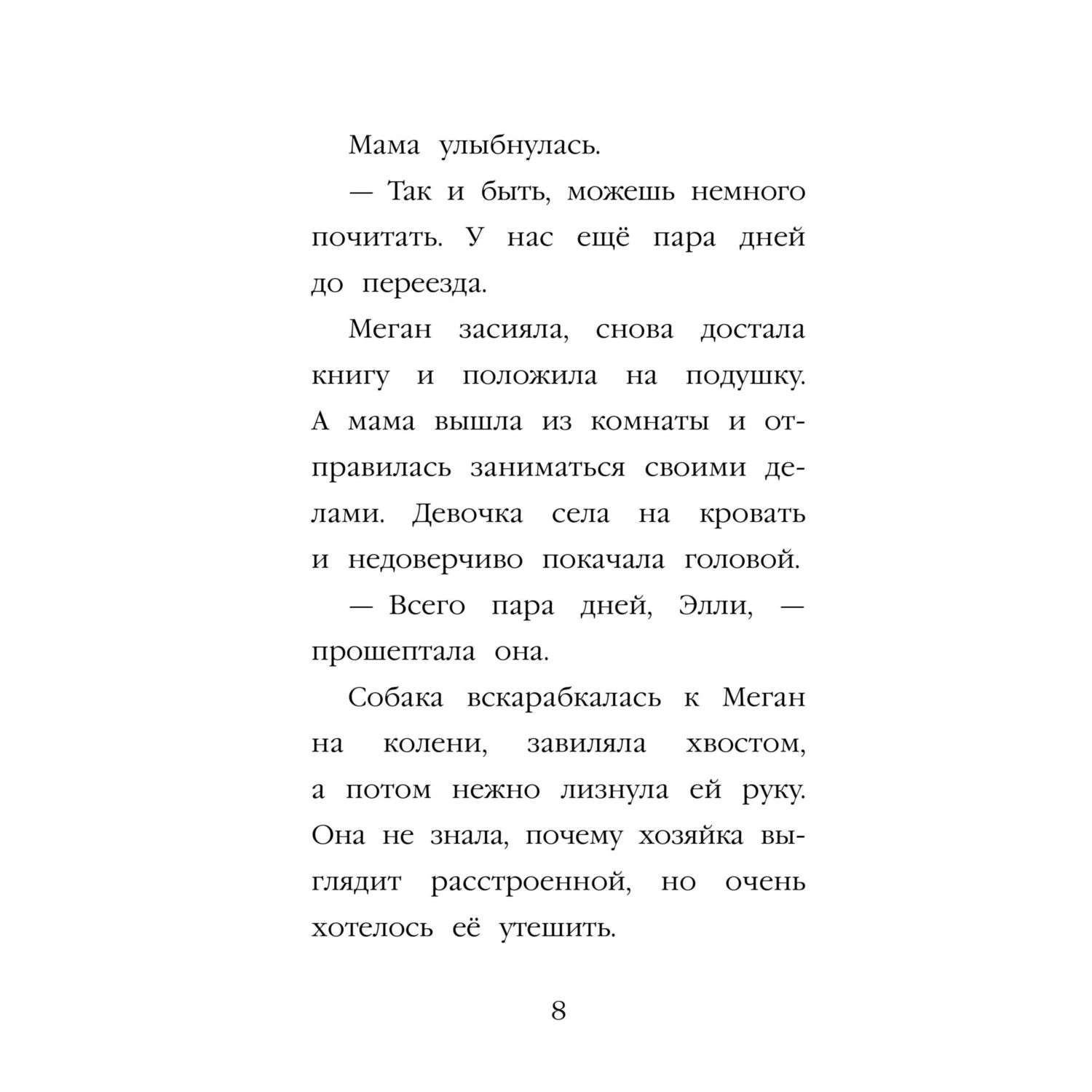 Мама улыбнулась.

— Так и быть, можешь немного почитать. У нас ещё пара дней до переезда.

Меган засияла, снова достала книгу и положила на подушку. А мама вышла из комнаты и отправилась заниматься своими делами. Девочка села на кровать и недоверчиво покачала головой.

— Всего пара дней, Элли, — прошептала она.

Собака вскарабкалась к Меган на колени, завиляла хвостом, а потом нежно лизнула ей руку. Она не знала, почему хозяйка выглядит расстроенной, но очень хотелось её утешить.

8